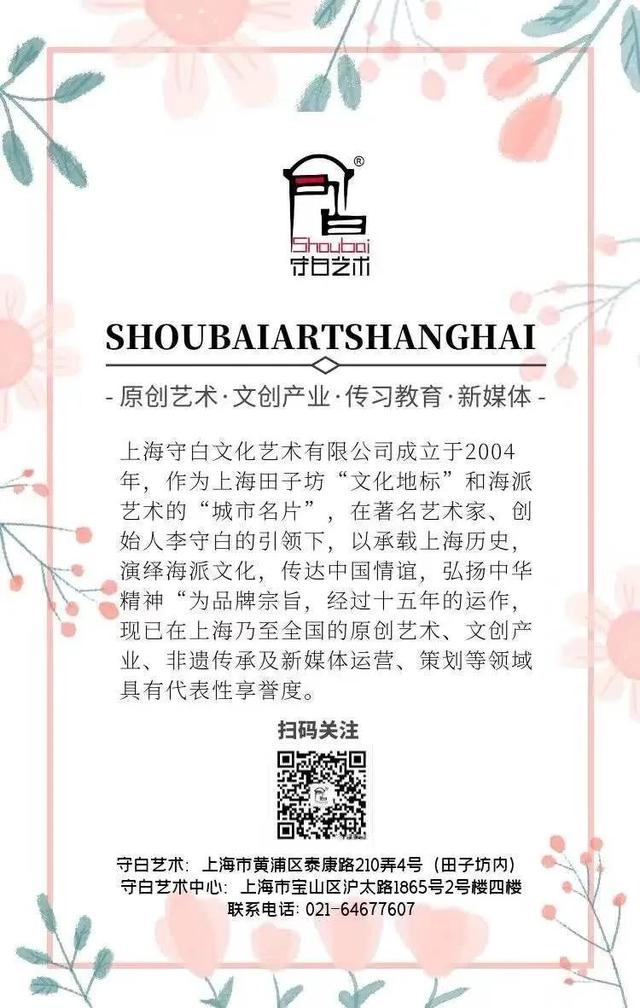 Shoubai
守白艺术

SHOUBAIARTSHANGHAI

- 原创艺术·文创产业·传习教育·新媒体 -

上海守白文化艺术有限公司成立于2004年，作为上海田子坊“文化地标”和海派艺术的“城市名片”，在著名艺术家、创始人李守白的引领下，以承载上海历史，演绎海派文化，传达中国情谊，弘扬中华精神“为品牌宗旨，经过十五年的运作，现已在上海乃至全国的原创艺术、文创产业、非遗传承及新媒体运营、策划等领域具有代表性享誉度。

扫码关注

守白艺术：上海市黄浦区泰康路210弄4号（田子坊内）
守白艺术中心：上海市宝山区沪太路1865号2号楼四楼
联系电话：021-64677607